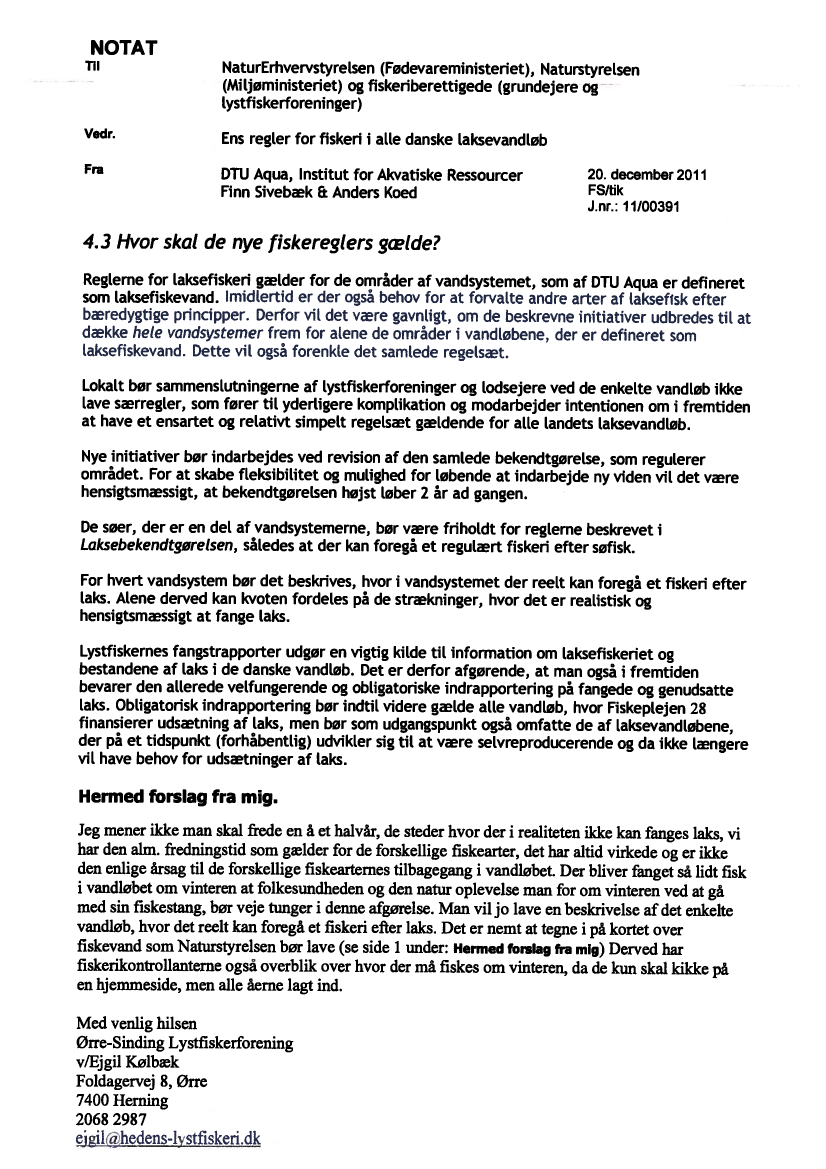 NOTAT

Til

NaturErhvervstyrelsen (Fødevareministeriet), Naturstyrelsen (Miljøministeriet) og fiskeriberettigede (grundejere og lystfiskerforeninger)

Vedr.

Ens regler for fiskeri i alle danske laksevandløb

Fra

DTU Aqua, Institut for Akvatiske Ressourcer
Finn Sivebæk & Anders Koed

20. december 2011
FS/tik
J.nr.: 11/00391

4.3 Hvor skal de nye fiskereglers gælde?

Reglerne for laksefiskeri gælder for de områder af vandsystemet, som af DTU Aqua er defineret som laksefiskevand. Imidlertid er der også behov for at forvalte andre arter af laksefisk efter bæredygtige principper. Derfor vil det være gavnligt, om de beskrevne initiativer udbredes til at dække hele vandsystemer frem for alene de områder i vandløbene, der er defineret som laksefiskevand. Dette vil også forenkle det samlede regelsæt.

Lokalt bør sammenslutningerne af lystfiskerforeninger og lodsejere ved de enkelte vandløb ikke lave særregler, som fører til yderligere komplikation og modarbejder intentionen om i fremtiden at have et ensartet og relativt simpelt regelsæt gældende for alle landets laksevandløb.

Nye initiativer bør indarbejdes ved revision af den samlede bekendtgørelse, som regulerer området. For at skabe fleksibilitet og mulighed for løbende at indarbejde ny viden vil det være hensigtsmæssigt, at bekendtgørelsen højst løber 2 år ad gangen.

De søer, der er en del af vandsystemerne, bør være friholdt for reglerne beskrevet i Laksebekendtgørelsen, således at der kan foregå et regulært fiskeri efter søfisk.

For hvert vandsystem bør det beskrives, hvor i vandsystemet der reelt kan foregå et fiskeri efter laks. Alene derved kan kvoten fordeles på de strækninger, hvor det er realistisk og hensigtsmæssigt at fange laks.

Lystfiskernes fangstrapporter udgør en vigtig kilde til information om laksefiskeriet og bestandene af laks i de danske vandløb. Det er derfor afgørende, at man også i fremtiden bevarer den allerede velfungerende og obligatoriske indrapportering på fangede og genudsatte laks. Obligatorisk indrapportering bør indtil videre gælde alle vandløb, hvor Fiskeplejen 28 finansierer udsætning af laks, men bør som udgangspunkt også omfatte de af laksevandløbene, der på et tidspunkt (forhåbentlig) udvikler sig til at være selvreproducerende og da ikke længere vil have behov for udsætninger af laks.

Hermed forslag fra mig.

Jeg mener ikke man skal frede en å et halvår, de steder hvor der i realiteten ikke kan fanges laks, vi har den alm. fredningstid som gælder for de forskellige fiskearter, det har altid virkede og er ikke den enlige årsag til de forskellige fiskearternes tilbagegang i vandløbet. Der bliver fanget så lidt fisk i vandløbet om vinteren at folkesundheden og den natur oplevelse man for om vinteren ved at gå med sin fiskestang, bør veje tunger i denne afgørelse. Man vil jo lave en beskrivelse af det enkelte vandløb, hvor det reelt kan foregå et fiskeri efter laks. Det er nemt at tegne i på kortet over fiskevand som Naturstyrelsen bør lave (se side 1 under: Hermed forslag fra mig) Derved har fiskerikontrollanterne også overblik over hvor der må fiskes om vinteren, da de kun skal kikke på en hjemmeside, men alle åerne lagt ind.

Med venlig hilsen
Ørre-Sinding Lystfiskerforening
v/Ejgil Kølbæk
Foldagervej 8, Ørre
7400 Herning
2068 2987
ejgil@hedens-lystfiskeri.dk